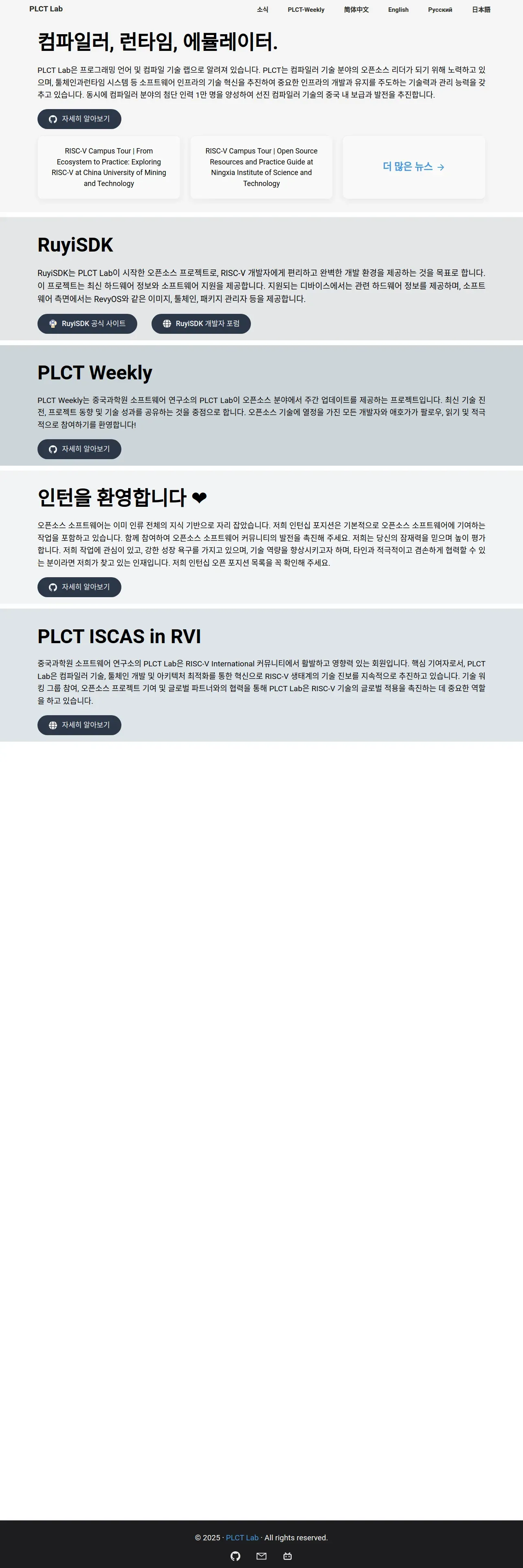 PLCT Lab

소식 PLCT-Weekly 简体中文 English Русский 日本語

컴파일러, 런타임, 에뮬레이터.

PLCT Lab은 프로그래밍 언어 및 컴파일 기술 랩으로 알려져 있습니다. PLCT는 컴파일러 기술 분야의 오픈소스 리더가 되기 위해 노력하고 있으며, 툴체인과런타임 시스템 등 소프트웨어 인프라의 기술 혁신을 추진하여 중요한 인프라의 개발과 유지를 주도하는 기술력과 관리 능력을 갖추고 있습니다. 동시에 컴파일러 분야의 첨단 인력 1만 명을 양성하여 선진 컴파일러 기술의 중국 내 보급과 발전을 추진합니다.

자세히 알아보기

RISC-V Campus Tour | From Ecosystem to Practice: Exploring RISC-V at China University of Mining and Technology

RISC-V Campus Tour | Open Source Resources and Practice Guide at Ningxia Institute of Science and Technology

더 많은 뉴스 →

RuyiSDK

RuyiSDK는 PLCT Lab이 시작한 오픈소스 프로젝트로, RISC-V 개발자에게 편리하고 완벽한 개발 환경을 제공하는 것을 목표로 합니다. 이 프로젝트는 최신 하드웨어 정보와 소프트웨어 지원을 제공합니다. 지원되는 디바이스에서는 관련 하드웨어 정보를 제공하며, 소프트웨어 측면에서는 RevyOS와 같은 이미지, 툴체인, 패키지 관리자 등을 제공합니다.

RuyiSDK 공식 사이트

RuyiSDK 개발자 포럼

PLCT Weekly

PLCT Weekly는 중국과학원 소프트웨어 연구소의 PLCT Lab이 오픈소스 분야에서 주간 업데이트를 제공하는 프로젝트입니다. 최신 기술 진전, 프로젝트 동향 및 기술 성과를 공유하는 것을 중점으로 합니다. 오픈소스 기술에 열정을 가진 모든 개발자와 애호가가 팔로우, 읽기 및 적극적으로 참여하기를 환영합니다!

자세히 알아보기

인턴을 환영합니다 ❤

오픈소스 소프트웨어는 이미 인류 전체의 지식 기반으로 자리 잡았습니다. 저희 인턴십 포지션은 기본적으로 오픈소스 소프트웨어에 기여하는 작업을 포함하고 있습니다. 함께 참여하여 오픈소스 소프트웨어 커뮤니티의 발전을 촉진해 주세요. 저희는 당신의 잠재력을 믿으며 높이 평가합니다. 저희 작업에 관심이 있고, 강한 성장 욕구를 가지고 있으며, 기술 역량을 향상시키고자 하며, 타인과 적극적이고 겸손하게 협력할 수 있는 분이라면 저희가 찾고 있는 인재입니다. 저희 인턴십 오픈 포지션 목록을 꼭 확인해 주세요.

자세히 알아보기

PLCT ISCAS in RVI

중국과학원 소프트웨어 연구소의 PLCT Lab은 RISC-V International 커뮤니티에서 활발하고 영향력 있는 회원입니다. 핵심 기여자로서, PLCT Lab은 컴파일러 기술, 툴체인 개발 및 아키텍처 최적화를 통한 혁신으로 RISC-V 생태계의 기술 진보를 지속적으로 추진하고 있습니다. 기술 워킹 그룹 참여, 오픈소스 프로젝트 기여 및 글로벌 파트너와의 협력을 통해 PLCT Lab은 RISC-V 기술의 글로벌 적용을 촉진하는 데 중요한 역할을 하고 있습니다.

자세히 알아보기

© 2025 · PLCT Lab · All rights reserved.